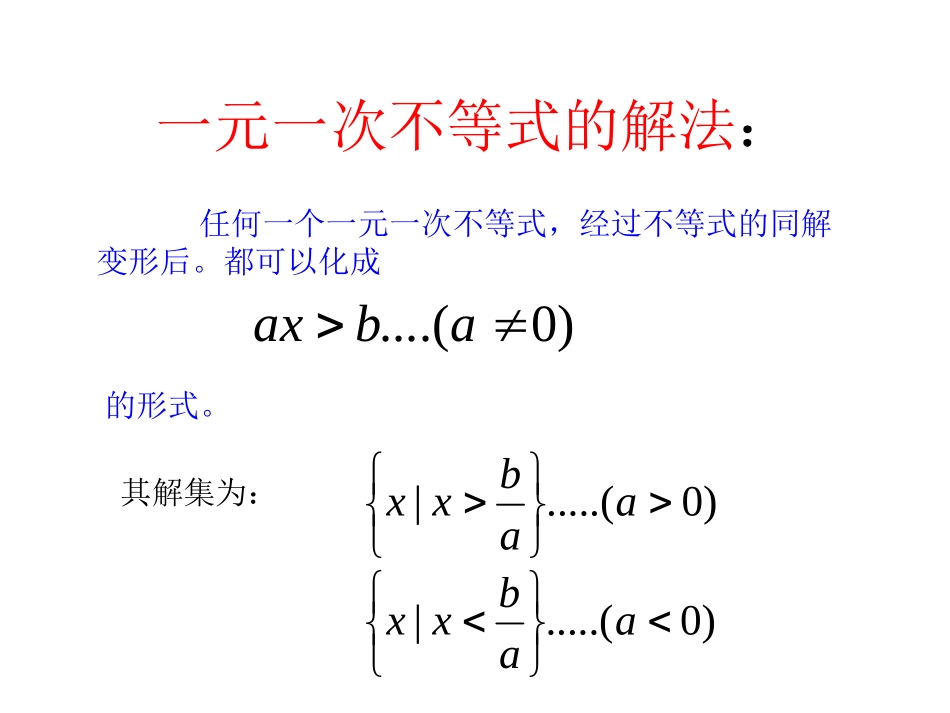 一元一次不等式的解法：

任何一个一元一次不等式，经过不等式的同解变形后。都可以化成

$ax > b....(a \neq 0)$

的形式。

其解集为：

$\left\{x \mid x > \frac{b}{a}\right\}.....(a > 0)$

$\left\{x \mid x < \frac{b}{a}\right\}.....(a < 0)$